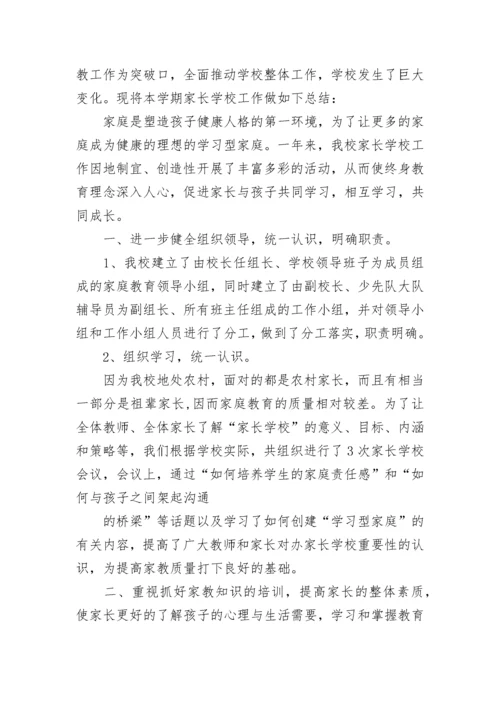 教工作为突破口，全面推动学校整体工作，学校发生了巨大变化。现将本学期家长学校工作做如下总结：

家庭是塑造孩子健康人格的第一环境，为了让更多的家庭成为健康的理想的学习型家庭。一年来，我校家长学校工作因地制宜、创造性开展了丰富多彩的活动，从而使终身教育理念深入人心，促进家长与孩子共同学习，相互学习，共同成长。

一、进一步健全组织领导，统一认识，明确职责。

1、我校建立了由校长任组长、学校领导班子为成员组成的家庭教育领导小组，同时建立了由副校长、少先队大队辅导员为副组长、所有班主任组成的工作小组，并对领导小组和工作小组人员进行了分工，做到了分工落实，职责明确。

2、组织学习，统一认识。

因为我校地处农村，面对的都是农村家长，而且有相当一部分是祖辈家长，因而家庭教育的质量相对较差。为了让全体教师、全体家长了解“家长学校”的意义、目标、内涵和策略等，我们根据学校实际，共组织进行了3次家长学校会议，会议上，通过“如何培养学生的家庭责任感”和“如何与孩子之间架起沟通

的桥梁”等话题以及学习了如何创建“学习型家庭”的有关内容，提高了广大教师和家长对办家长学校重要性的认识，为提高家教质量打下良好的基础。

二、重视抓好家教知识的培训，提高家长的整体素质，使家长更好的了解孩子的心理与生活需要，学习和掌握教育